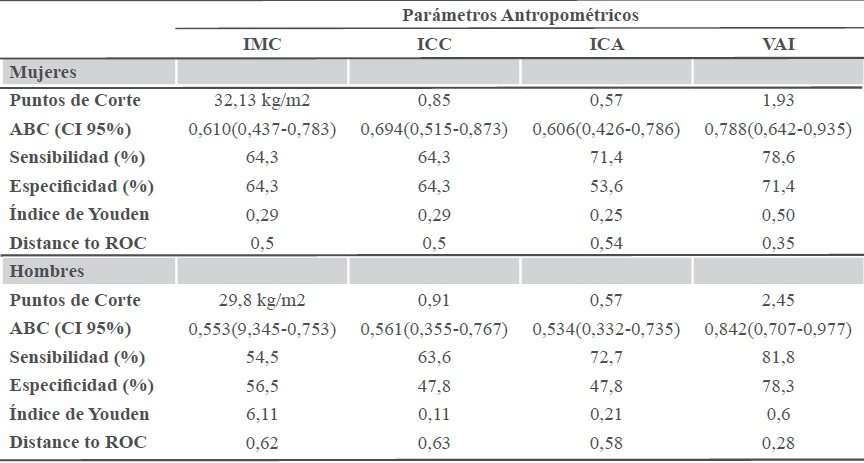 | | Parámetros Antropométricos | | | |
|---|---|---|---|---|
| | IMC | ICC | ICA | VAI |
| Mujeres | | | | |
| Puntos de Corte | 32,13 kg/m2 | 0,85 | 0,57 | 1,93 |
| ABC (CI 95%) | 0,610(0,437-0,783) | 0,694(0,515-0,873) | 0,606(0,426-0,786) | 0,788(0,642-0,935) |
| Sensibilidad (%) | 64,3 | 64,3 | 71,4 | 78,6 |
| Especificidad (%) | 64,3 | 64,3 | 53,6 | 71,4 |
| Índice de Youden | 0,29 | 0,29 | 0,25 | 0,50 |
| Distance to ROC | 0,5 | 0,5 | 0,54 | 0,35 |
| Hombres | | | | |
| Puntos de Corte | 29,8 kg/m2 | 0,91 | 0,57 | 2,45 |
| ABC (CI 95%) | 0,553(9,345-0,753) | 0,561(0,355-0,767) | 0,534(0,332-0,735) | 0,842(0,707-0,977) |
| Sensibilidad (%) | 54,5 | 63,6 | 72,7 | 81,8 |
| Especificidad (%) | 56,5 | 47,8 | 47,8 | 78,3 |
| Índice de Youden | 6,11 | 0,11 | 0,21 | 0,6 |
| Distance to ROC | 0,62 | 0,63 | 0,58 | 0,28 |